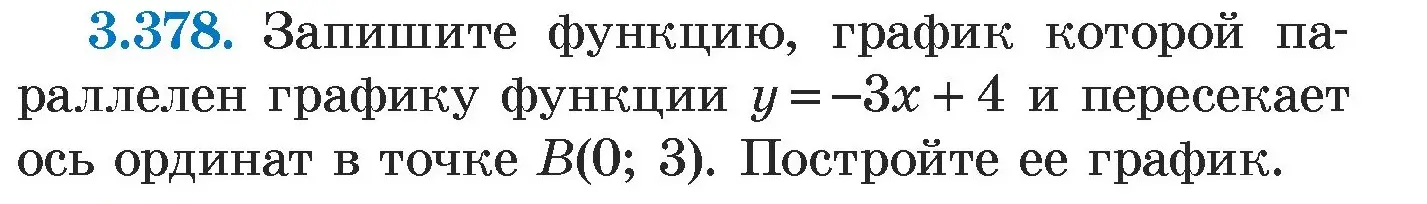 3.378. Запишите функцию, график которой параллелен графику функции $y = -3x + 4$ и пересекает ось ординат в точке $B(0; 3)$. Постройте ее график.